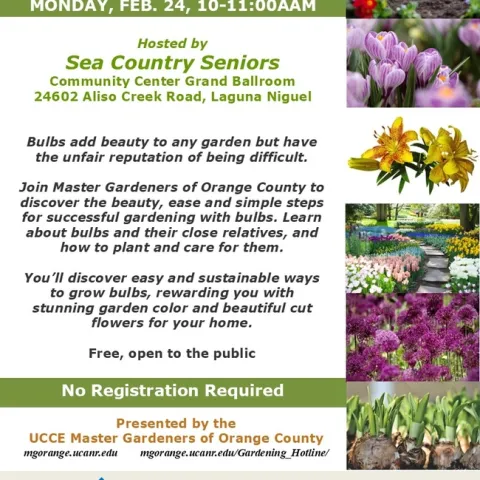 MONDAY, FEB. 24, 10-11:00AAM

Hosted by
Sea Country Seniors
Community Center Grand Ballroom
24602 Aliso Creek Road, Laguna Niguel

Bulbs add beauty to any garden but have the unfair reputation of being difficult.

Join Master Gardeners of Orange County to discover the beauty, ease and simple steps for successful gardening with bulbs. Learn about bulbs and their close relatives, and how to plant and care for them.

You'll discover easy and sustainable ways to grow bulbs, rewarding you with stunning garden color and beautiful cut flowers for your home.

Free, open to the public

No Registration Required

Presented by the
UCCE Master Gardeners of Orange County
mgorange.ucanr.edu mgorange.ucanr.edu/Gardening_Hotline/